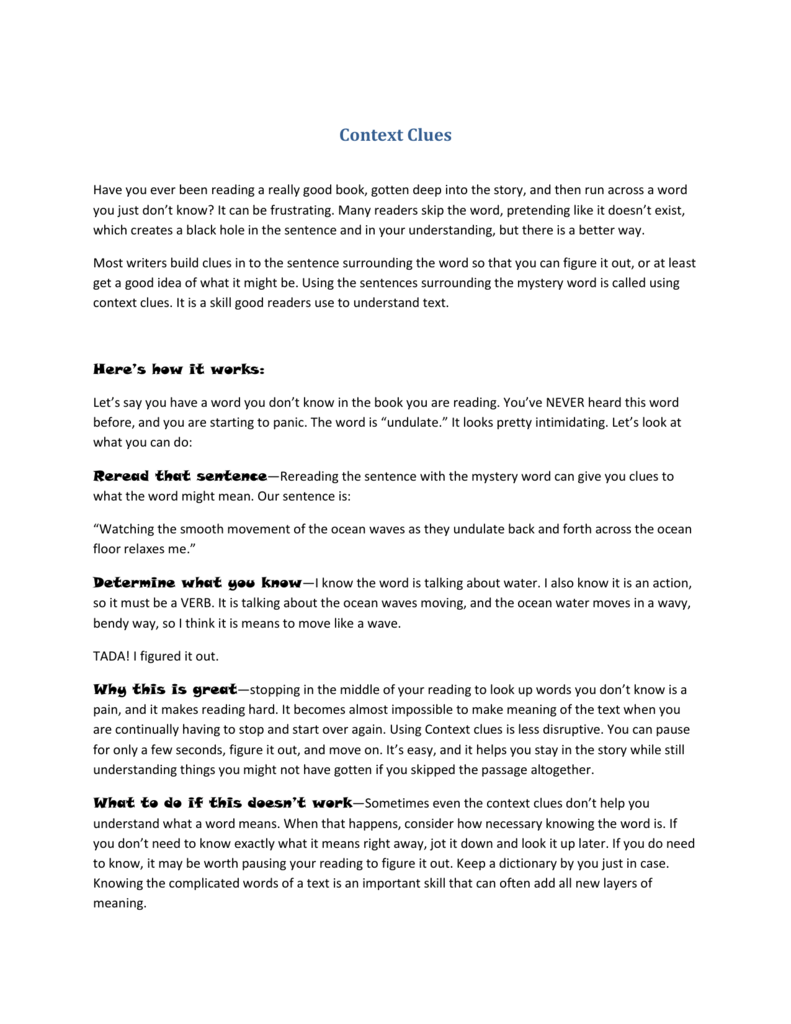 Context Clues

Have you ever been reading a really good book, gotten deep into the story, and then run across a word you just don't know? It can be frustrating. Many readers skip the word, pretending like it doesn't exist, which creates a black hole in the sentence and in your understanding, but there is a better way.

Most writers build clues in to the sentence surrounding the word so that you can figure it out, or at least get a good idea of what it might be. Using the sentences surrounding the mystery word is called using context clues. It is a skill good readers use to understand text.

Here's how it works:

Let's say you have a word you don't know in the book you are reading. You've NEVER heard this word before, and you are starting to panic. The word is "undulate." It looks pretty intimidating. Let's look at what you can do:

Reread that sentence—Rereading the sentence with the mystery word can give you clues to what the word might mean. Our sentence is:

"Watching the smooth movement of the ocean waves as they undulate back and forth across the ocean floor relaxes me."

Determine what you know—I know the word is talking about water. I also know it is an action, so it must be a VERB. It is talking about the ocean waves moving, and the ocean water moves in a wavy, bendy way, so I think it is means to move like a wave.

TADA! I figured it out.

Why this is great—stopping in the middle of your reading to look up words you don't know is a pain, and it makes reading hard. It becomes almost impossible to make meaning of the text when you are continually having to stop and start over again. Using Context clues is less disruptive. You can pause for only a few seconds, figure it out, and move on. It's easy, and it helps you stay in the story while still understanding things you might not have gotten if you skipped the passage altogether.

What to do if this doesn't work—Sometimes even the context clues don't help you understand what a word means. When that happens, consider how necessary knowing the word is. If you don't need to know exactly what it means right away, jot it down and look it up later. If you do need to know, it may be worth pausing your reading to figure it out. Keep a dictionary by you just in case. Knowing the complicated words of a text is an important skill that can often add all new layers of meaning.